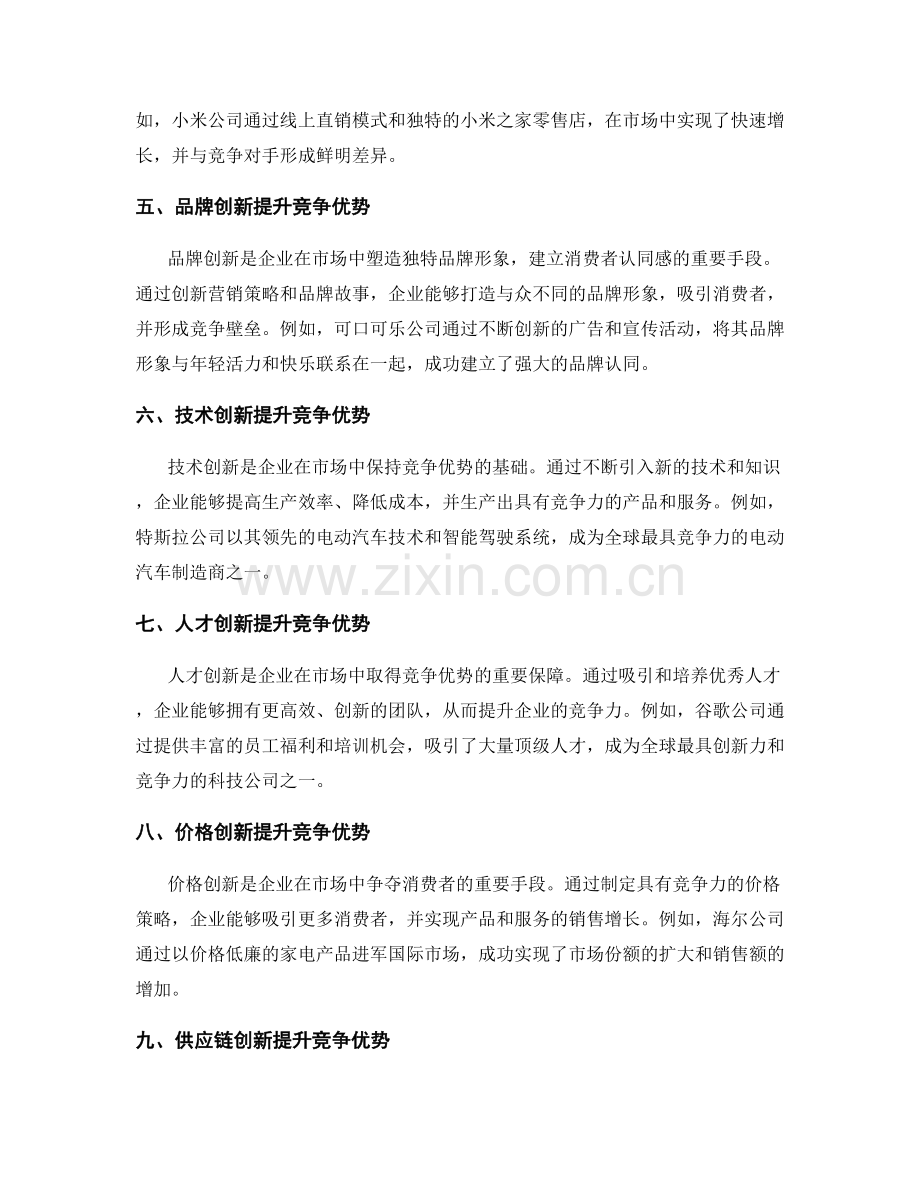 如，小米公司通过线上直销模式和独特的小米之家零售店，在市场中实现了快速增长，并与竞争对手形成鲜明差异。

五、品牌创新提升竞争优势

品牌创新是企业在市场中塑造独特品牌形象，建立消费者认同感的重要手段。通过创新营销策略和品牌故事，企业能够打造与众不同的品牌形象，吸引消费者，并形成竞争壁垒。例如，可口可乐公司通过不断创新的广告和宣传活动，将其品牌形象与年轻活力和快乐联系在一起，成功建立了强大的品牌认同。

六、技术创新提升竞争优势

技术创新是企业在市场中保持竞争优势的基础。通过不断引入新的技术和知识，企业能够提高生产效率、降低成本，并生产出具有竞争力的产品和服务。例如，特斯拉公司以其领先的电动汽车技术和智能驾驶系统，成为全球最具竞争力的电动汽车制造商之一。

www.zixin.com.cn

七、人才创新提升竞争优势

人才创新是企业在市场中取得竞争优势的重要保障。通过吸引和培养优秀人才，企业能够拥有更高效、创新的团队，从而提升企业的竞争力。例如，谷歌公司通过提供丰富的员工福利和培训机会，吸引了大量顶级人才，成为全球最具创新力和竞争力的科技公司之一。

八、价格创新提升竞争优势

价格创新是企业在市场中争夺消费者的重要手段。通过制定具有竞争力的价格策略，企业能够吸引更多消费者，并实现产品和服务的销售增长。例如，海尔公司通过以价格低廉的家电产品进军国际市场，成功实现了市场份额的扩大和销售额的增加。

九、供应链创新提升竞争优势